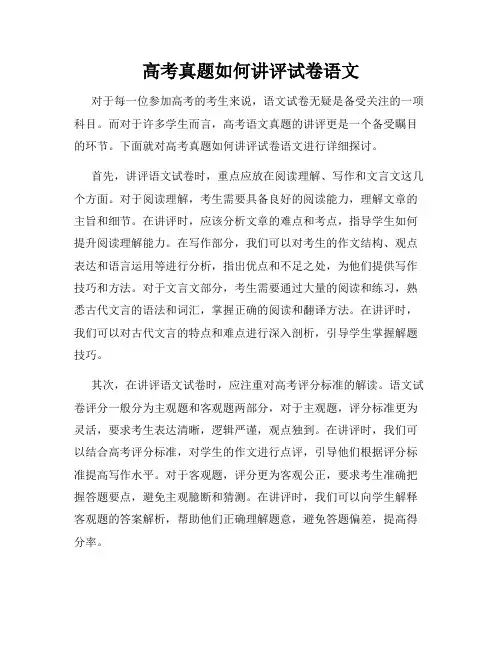 高考真题如何讲评试卷语文

对于每一位参加高考的考生来说，语文试卷无疑是备受关注的一项科目。而对于许多学生而言，高考语文真题的讲评更是一个备受瞩目的环节。下面就对高考真题如何讲评试卷语文进行详细探讨。

首先，讲评语文试卷时，重点应放在阅读理解、写作和文言文这几个方面。对于阅读理解，考生需要具备良好的阅读能力，理解文章的主旨和细节。在讲评时，应该分析文章的难点和考点，指导学生如何提升阅读理解能力。在写作部分，我们可以对考生的作文结构、观点表达和语言运用等进行分析，指出优点和不足之处，为他们提供写作技巧和方法。对于文言文部分，考生需要通过大量的阅读和练习，熟悉古代文言的语法和词汇，掌握正确的阅读和翻译方法。在讲评时，我们可以对古代文言的特点和难点进行深入剖析，引导学生掌握解题技巧。

其次，在讲评语文试卷时，应注重对高考评分标准的解读。语文试卷评分一般分为主观题和客观题两部分，对于主观题，评分标准更为灵活，要求考生表达清晰，逻辑严谨，观点独到。在讲评时，我们可以结合高考评分标准，对学生的作文进行点评，引导他们根据评分标准提高写作水平。对于客观题，评分更为客观公正，要求考生准确把握答题要点，避免主观臆断和猜测。在讲评时，我们可以向学生解释客观题的答案解析，帮助他们正确理解题意，避免答题偏差，提高得分率。